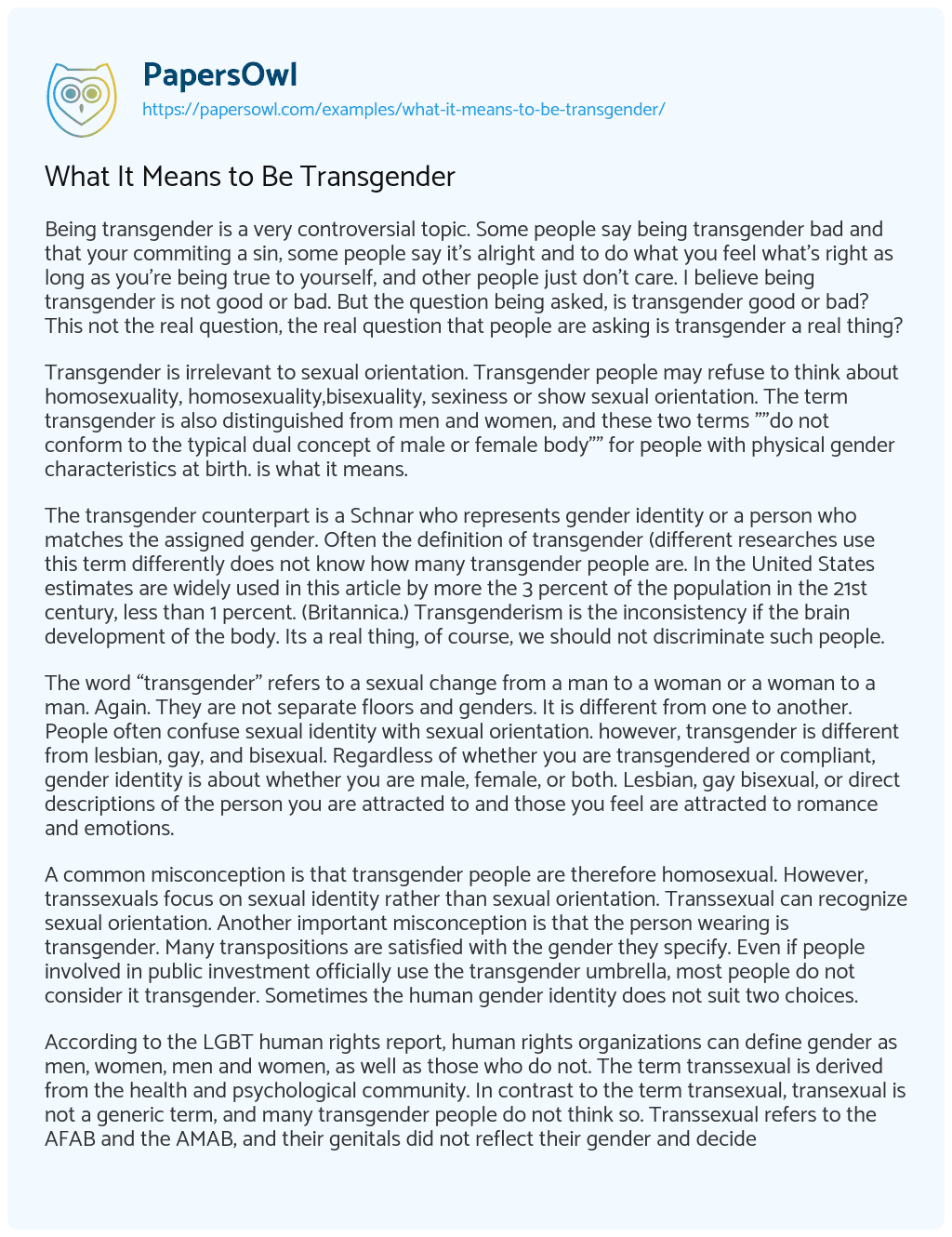 PapersOwl
https://papersowl.com/examples/what-it-means-to-be-transgender/

What It Means to Be Transgender

Being transgender is a very controversial topic. Some people say being transgender bad and that your commiting a sin, some people say it's alright and to do what you feel what's right as long as you're being true to yourself, and other people just don't care. I believe being transgender is not good or bad. But the question being asked, is transgender good or bad? This not the real question, the real question that people are asking is transgender a real thing?

Transgender is irrelevant to sexual orientation. Transgender people may refuse to think about homosexuality, homosexuality,bisexuality, sexiness or show sexual orientation. The term transgender is also distinguished from men and women, and these two terms ""do not conform to the typical dual concept of male or female body"" for people with physical gender characteristics at birth. is what it means.

The transgender counterpart is a Schnar who represents gender identity or a person who matches the assigned gender. Often the definition of transgender (different researches use this term differently does not know how many transgender people are. In the United States estimates are widely used in this article by more the 3 percent of the population in the 21st century, less than 1 percent. (Britannica.) Transgenderism is the inconsistency if the brain development of the body. Its a real thing, of course, we should not discriminate such people.

The word "transgender" refers to a sexual change from a man to a woman or a woman to a man. Again. They are not separate floors and genders. It is different from one to another. People often confuse sexual identity with sexual orientation. however, transgender is different from lesbian, gay, and bisexual. Regardless of whether you are transgendered or compliant, gender identity is about whether you are male, female, or both. Lesbian, gay bisexual, or direct descriptions of the person you are attracted to and those you feel are attracted to romance and emotions.

A common misconception is that transgender people are therefore homosexual. However, transsexuals focus on sexual identity rather than sexual orientation. Transsexual can recognize sexual orientation. Another important misconception is that the person wearing is transgender. Many transpositions are satisfied with the gender they specify. Even if people involved in public investment officially use the transgender umbrella, most people do not consider it transgender. Sometimes the human gender identity does not suit two choices.

According to the LGBT human rights report, human rights organizations can define gender as men, women, men and women, as well as those who do not. The term transsexual is derived from the health and psychological community. In contrast to the term transexual, transexual is not a generic term, and many transgender people do not think so. Transsexual refers to the AFAB and the AMAB, and their genitals did not reflect their gender and decide